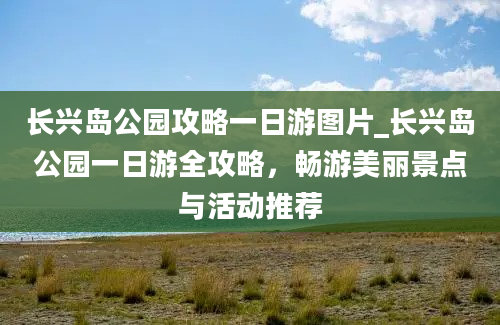 长兴岛公园攻略一日游图片_长兴岛公园一日游全攻略，畅游美丽景点与活动推荐